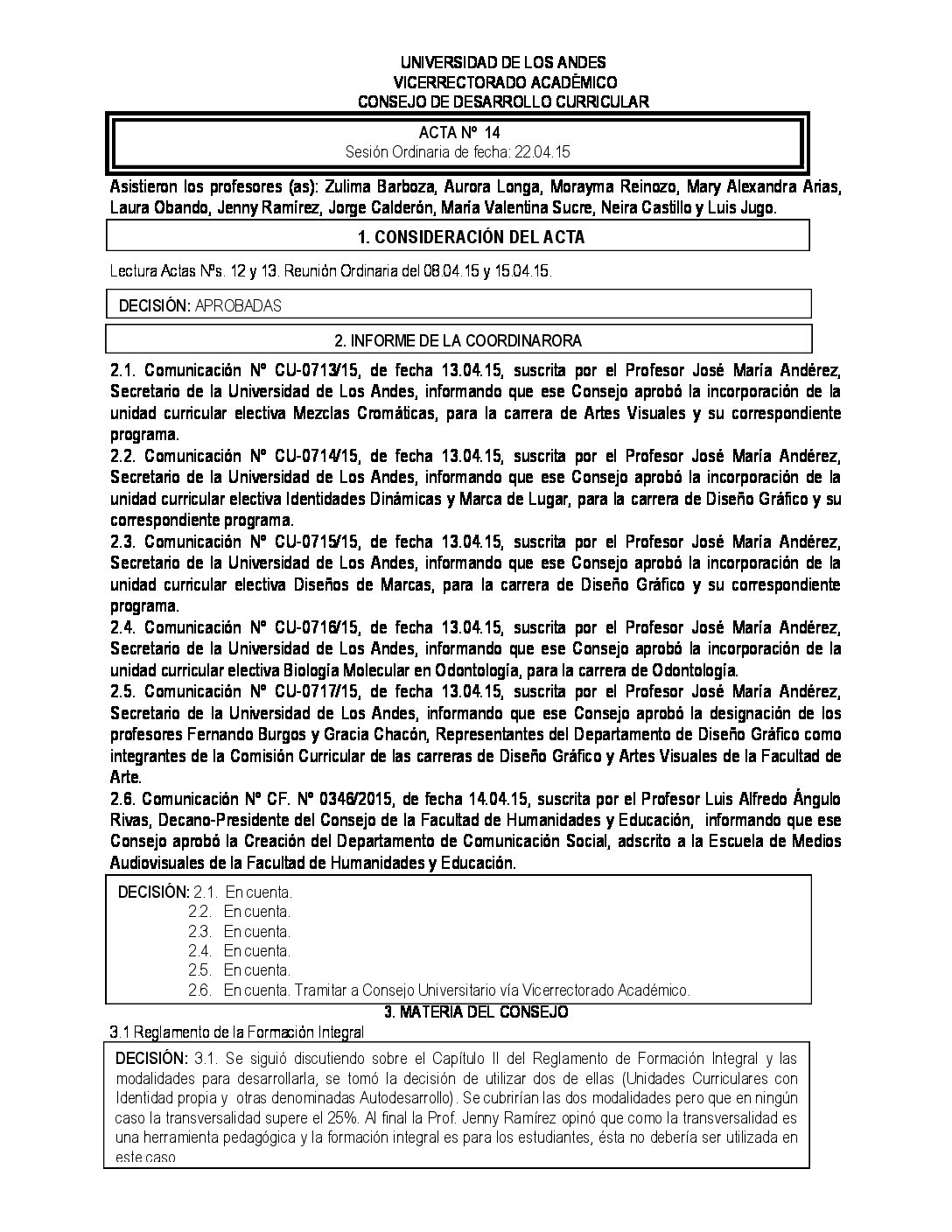 UNIVERSIDAD DE LOS ANDES
VICERRECTORADO ACADÉMICO
CONSEJO DE DESARROLLO CURRICULAR

ACTA Nº 14
Sesión Ordinaria de fecha: 22.04.15

Asistieron los profesores (as): Zulima Barboza, Aurora Longa, Morayma Reinozo, Mary Alexandra Arias, Laura Obando, Jenny Ramírez, Jorge Calderón, María Valentina Sucre, Neira Castillo y Luis Jugo.

1. CONSIDERACIÓN DEL ACTA

Lectura Actas Nºs. 12 y 13. Reunión Ordinaria del 08.04.15 y 15.04.15.

DECISIÓN: APROBADAS

2. INFORME DE LA COORDINARORA

2.1. Comunicación Nº CU-0713/15, de fecha 13.04.15, suscrita por el Profesor José María Andérez, Secretario de la Universidad de Los Andes, informando que ese Consejo aprobó la incorporación de la unidad curricular electiva Mezclas Cromáticas, para la carrera de Artes Visuales y su correspondiente programa.
2.2. Comunicación Nº CU-0714/15, de fecha 13.04.15, suscrita por el Profesor José María Andérez, Secretario de la Universidad de Los Andes, informando que ese Consejo aprobó la incorporación de la unidad curricular electiva Identidades Dinámicas y Marca de Lugar, para la carrera de Diseño Gráfico y su correspondiente programa.
2.3. Comunicación Nº CU-0715/15, de fecha 13.04.15, suscrita por el Profesor José María Andérez, Secretario de la Universidad de Los Andes, informando que ese Consejo aprobó la incorporación de la unidad curricular electiva Diseños de Marcas, para la carrera de Diseño Gráfico y su correspondiente programa.
2.4. Comunicación Nº CU-0716/15, de fecha 13.04.15, suscrita por el Profesor José María Andérez, Secretario de la Universidad de Los Andes, informando que ese Consejo aprobó la incorporación de la unidad curricular electiva Biología Molecular en Odontología, para la carrera de Odontología.
2.5. Comunicación Nº CU-0717/15, de fecha 13.04.15, suscrita por el Profesor José María Andérez, Secretario de la Universidad de Los Andes, informando que ese Consejo aprobó la designación de los profesores Fernando Burgos y Gracia Chacón, Representantes del Departamento de Diseño Gráfico como integrantes de la Comisión Curricular de las carreras de Diseño Gráfico y Artes Visuales de la Facultad de Arte.
2.6. Comunicación Nº CF. Nº 0346/2015, de fecha 14.04.15, suscrita por el Profesor Luis Alfredo Ángulo Rivas, Decano-Presidente del Consejo de la Facultad de Humanidades y Educación, informando que ese Consejo aprobó la Creación del Departamento de Comunicación Social, adscrito a la Escuela de Medios Audiovisuales de la Facultad de Humanidades y Educación.

DECISIÓN: 2.1. En cuenta.
2.2. En cuenta.
2.3. En cuenta.
2.4. En cuenta.
2.5. En cuenta.
2.6. En cuenta. Tramitar a Consejo Universitario vía Vicerrectorado Académico.

3. MATERIA DEL CONSEJO

3.1 Reglamento de la Formación Integral

DECISIÓN: 3.1. Se siguió discutiendo sobre el Capítulo II del Reglamento de Formación Integral y las modalidades para desarrollarla, se tomó la decisión de utilizar dos de ellas (Unidades Curriculares con Identidad propia y otras denominadas Autodesarrollo). Se cubrirían las dos modalidades pero que en ningún caso la transversalidad supere el 25%. Al final la Prof. Jenny Ramírez opinó que como la transversalidad es una herramienta pedagógica y la formación integral es para los estudiantes, ésta no debería ser utilizada en este caso